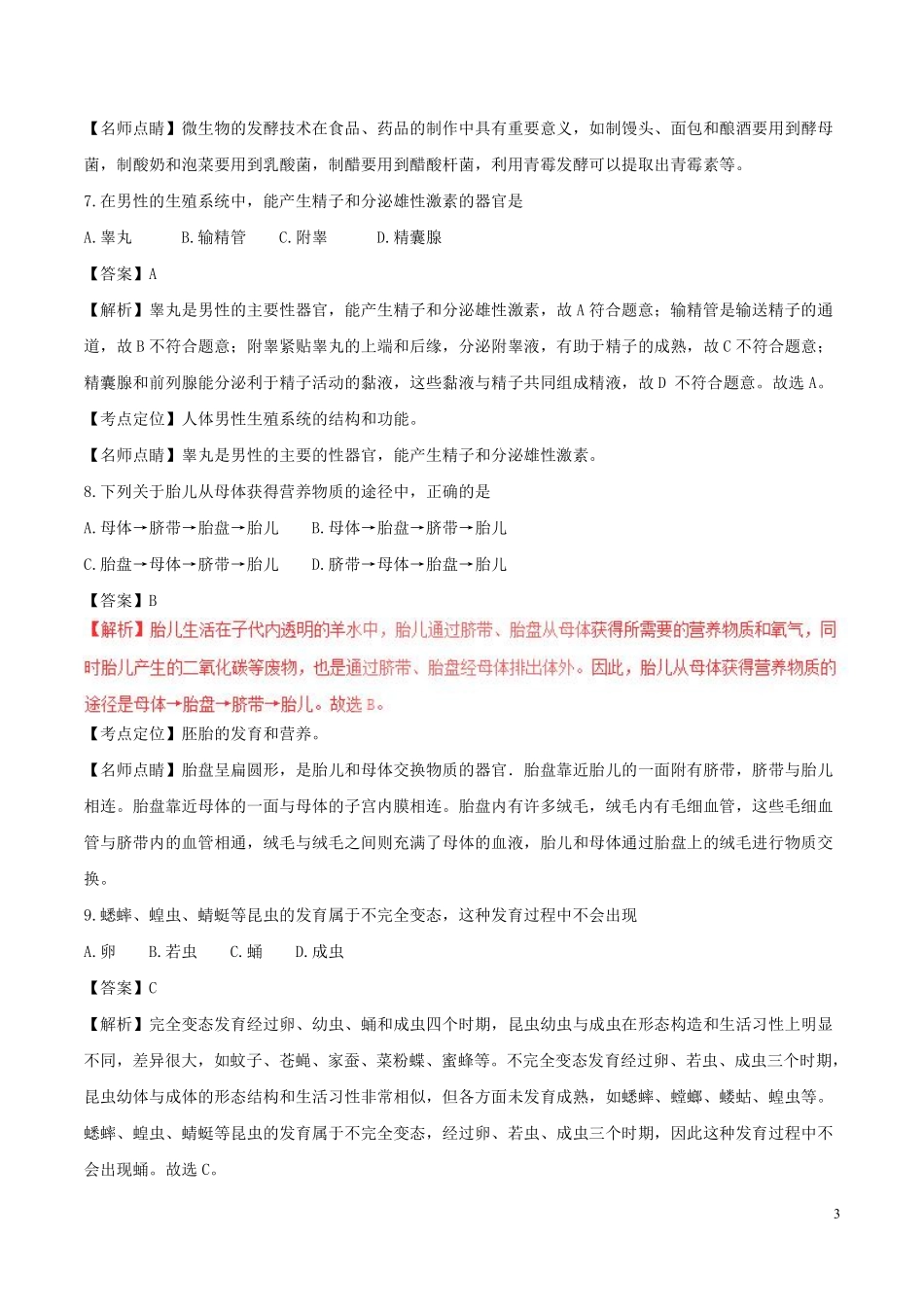 【名师点睛】微生物的发酵技术在食品、药品的制作中具有重要意义，如制馒头、面包和酿酒要用到酵母菌，制酸奶和泡菜要用到乳酸菌，制醋要用到醋酸杆菌，利用青霉发酵可以提取出青霉素等。

7.在男性的生殖系统中，能产生精子和分泌雄性激素的器官是

A.睾丸　　B.输精管　　C.附睾　　D.精囊腺

【答案】A

【解析】睾丸是男性的主要性器官，能产生精子和分泌雄性激素，故A符合题意；输精管是输送精子的通道，故B不符合题意；附睾紧贴睾丸的上端和后缘，分泌附睾液，有助于精子的成熟，故C不符合题意；精囊腺和前列腺能分泌利于精子活动的黏液，这些黏液与精子共同组成精液，故D 不符合题意。故选A。

【考点定位】人体男性生殖系统的结构和功能。

【名师点睛】睾丸是男性的主要的性器官，能产生精子和分泌雄性激素。

8.下列关于胎儿从母体获得营养物质的途径中，正确的是

A.母体→脐带→胎盘→胎儿　　B.母体→胎盘→脐带→胎儿

C.胎盘→母体→脐带→胎儿　　D.脐带→母体→胎盘→胎儿

【答案】B

【解析】胎儿生活在子代内透明的羊水中，胎儿通过脐带、胎盘从母体获得所需要的营养物质和氧气，同时胎儿产生的二氧化碳等废物，也是通过脐带、胎盘经母体排出体外。因此，胎儿从母体获得营养物质的途径是母体→胎盘→脐带→胎儿。故选B。

【考点定位】胚胎的发育和营养。

【名师点睛】胎盘呈扁圆形，是胎儿和母体交换物质的器官．胎盘靠近胎儿的一面附有脐带，脐带与胎儿相连。胎盘靠近母体的一面与母体的子宫内膜相连。胎盘内有许多绒毛，绒毛内有毛细血管，这些毛细血管与脐带内的血管相通，绒毛与绒毛之间则充满了母体的血液，胎儿和母体通过胎盘上的绒毛进行物质交换。

9.蟋蟀、蝗虫、蜻蜓等昆虫的发育属于不完全变态，这种发育过程中不会出现

A.卵　　B.若虫　　C.蛹　　D.成虫

【答案】C

【解析】完全变态发育经过卵、幼虫、蛹和成虫四个时期，昆虫幼虫与成虫在形态构造和生活习性上明显不同，差异很大，如蚊子、苍蝇、家蚕、菜粉蝶、蜜蜂等。不完全变态发育经过卵、若虫、成虫三个时期，昆虫幼体与成体的形态结构和生活习性非常相似，但各方面未发育成熟，如蟋蟀、螳螂、蝼蛄、蝗虫等。蟋蟀、蝗虫、蜻蜓等昆虫的发育属于不完全变态，经过卵、若虫、成虫三个时期，因此这种发育过程中不会出现蛹。故选C。

3